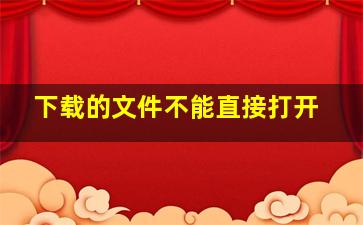 下载的文件不能直接打开